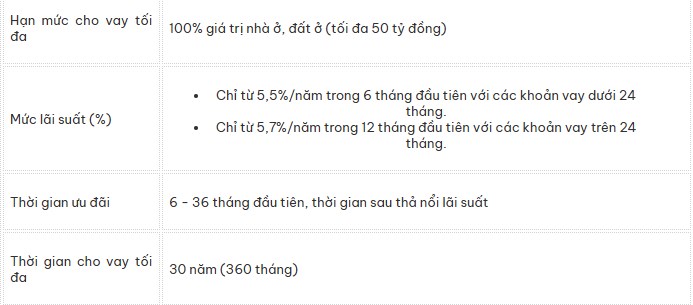 | | |
|---|---|
| Hạn mức cho vay tối đa | 100% giá trị nhà ở, đất ở (tối đa 50 tỷ đồng) |
| Mức lãi suất (%) | • Chỉ từ 5,5%/năm trong 6 tháng đầu tiên với các khoản vay dưới 24 tháng. • Chỉ từ 5,7%/năm trong 12 tháng đầu tiên với các khoản vay trên 24 tháng. |
| Thời gian ưu đãi | 6 - 36 tháng đầu tiên, thời gian sau thả nổi lãi suất |
| Thời gian cho vay tối đa | 30 năm (360 tháng) |